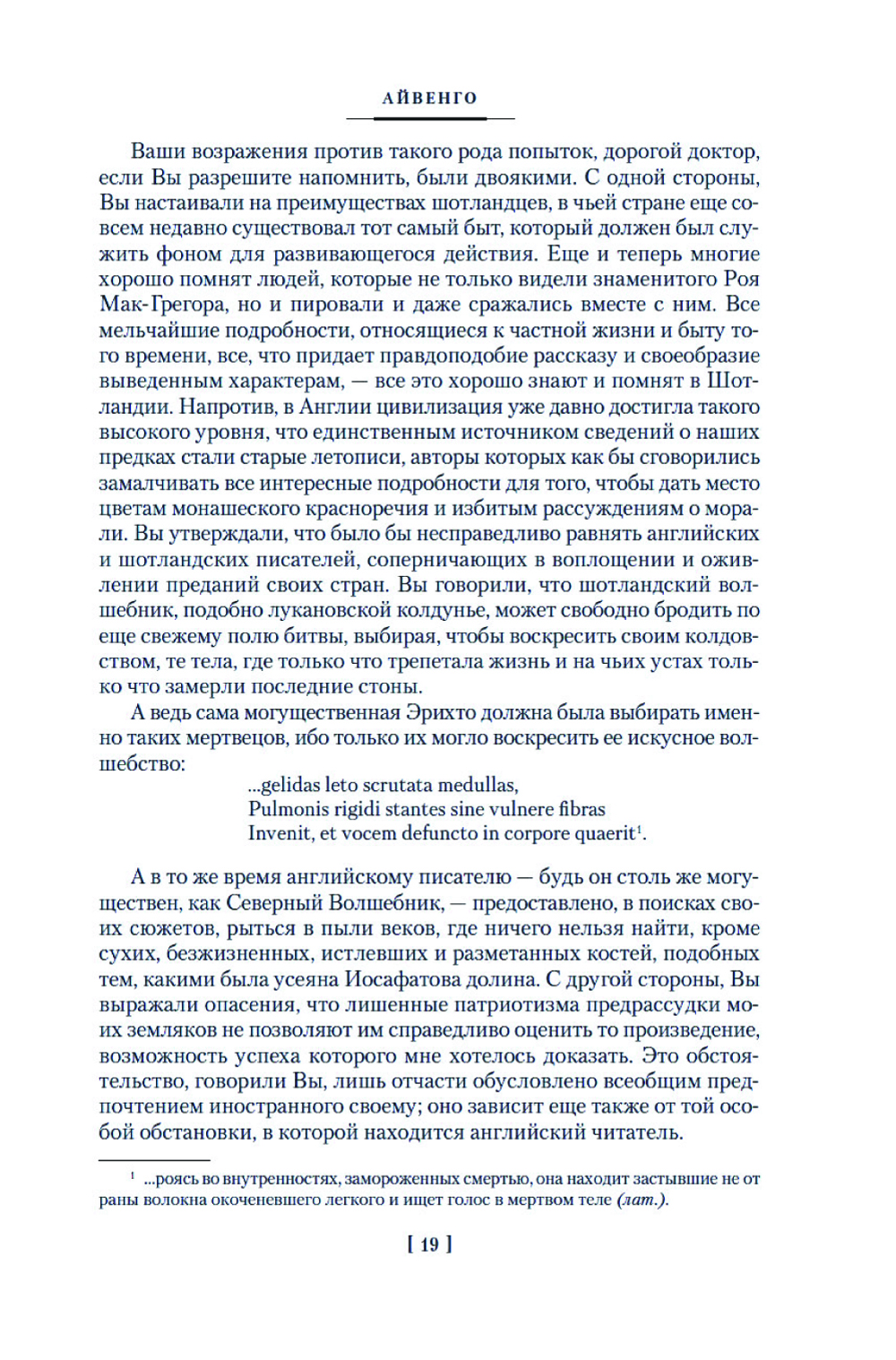 АЙВЕНГО

Ваши возражения против такого рода попыток, дорогой доктор, если Вы разрешите напомнить, были двоякими. С одной стороны, Вы настаивали на преимуществах шотландцев, в чьей стране еще совсем недавно существовал тот самый быт, который должен был служить фоном для развивающегося действия. Еще и теперь многие хорошо помнят людей, которые не только видели знаменитого Роя Мак-Грегора, но и пировали и даже сражались вместе с ним. Все мельчайшие подробности, относящиеся к частной жизни и быту того времени, все, что придает правдоподобие рассказу и своеобразие выведенным характерам, — все это хорошо знают и помнят в Шотландии. Напротив, в Англии цивилизация уже давно достигла такого высокого уровня, что единственным источником сведений о наших предках стали старые летописи, авторы которых как бы сговорились замалчивать все интересные подробности для того, чтобы дать место цветам монашеского красноречия и избитым рассуждениям о морали. Вы утверждали, что было бы несправедливо равнять английских и шотландских писателей, соперничающих в воплощении и оживлении преданий своих стран. Вы говорили, что шотландский волшебник, подобно лукановской колдунье, может свободно бродить по еще свежему полю битвы, выбирая, чтобы воскресить своим колдовством, те тела, где только что трепетала жизнь и на чьих устах только что замерли последние стоны.

А ведь сама могущественная Эрихто должна была выбирать именно таких мертвецов, ибо только их могло воскресить ее искусное волшебство:

...gelidas leto scrutata medullas,
Pulmonis rigidi stantes sine vulnere fibras
Invenit, et vocem defuncto in corpore quaerit$^1$.

А в то же время английскому писателю — будь он столь же могуществен, как Северный Волшебник, — предоставлено, в поисках своих сюжетов, рыться в пыли веков, где ничего нельзя найти, кроме сухих, безжизненных, истлевших и разметанных костей, подобных тем, какими была усеяна Иосафатова долина. С другой стороны, Вы выражали опасения, что лишенные патриотизма предрассудки моих земляков не позволяют им справедливо оценить то произведение, возможность успеха которого мне хотелось доказать. Это обстоятельство, говорили Вы, лишь отчасти обусловлено всеобщим предпочтением иностранного своему; оно зависит еще также от той особой обстановки, в которой находится английский читатель.

$^1$ ...роясь во внутренностях, замороженных смертью, она находит застывшие не от раны волокна окоченевшего легкого и ищет голос в мертвом теле (лат.).

[ 19 ]